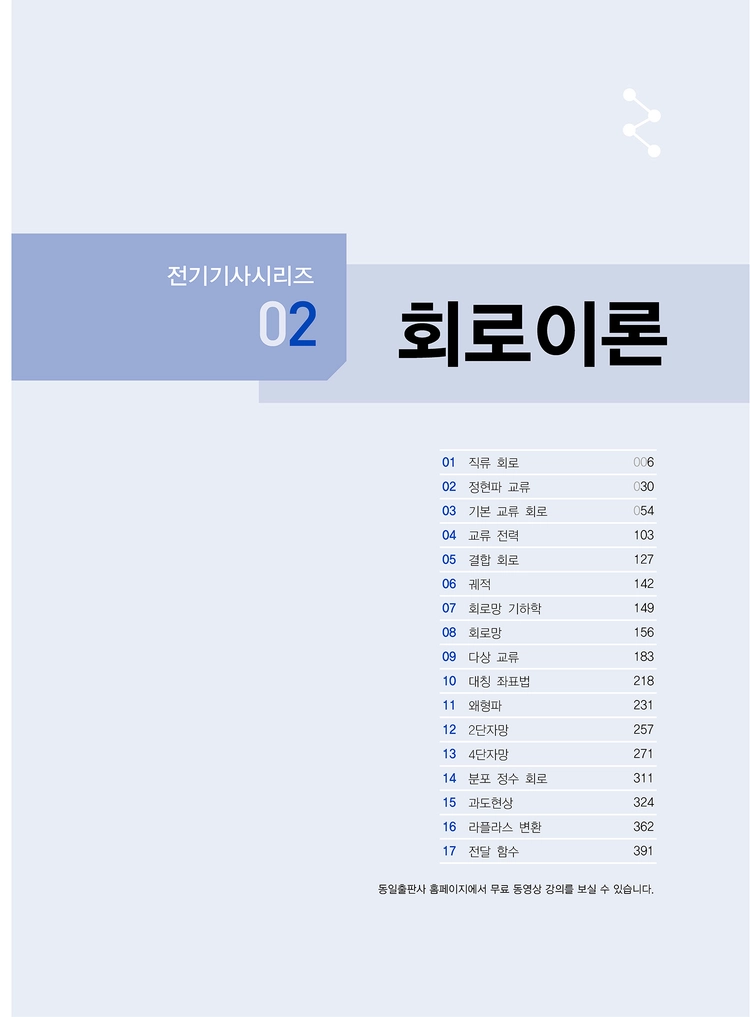 전기기사시리즈
02
회로이론

01 직류 회로 006
02 정현파 교류 030
03 기본 교류 회로 054
04 교류 전력 103
05 결합 회로 127
06 궤적 142
07 회로망 기하학 149
08 회로망 156
09 다상 교류 183
10 대칭 좌표법 218
11 왜형파 231
12 2단자망 257
13 4단자망 271
14 분포 정수 회로 311
15 과도현상 324
16 라플라스 변환 362
17 전달 함수 391

동일출판사 홈페이지에서 무료 동영상 강의를 보실 수 있습니다.